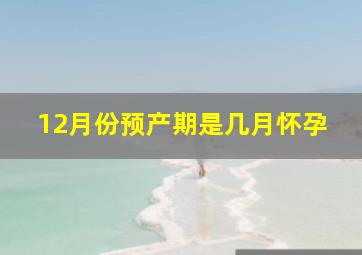 12月份预产期是几月怀孕